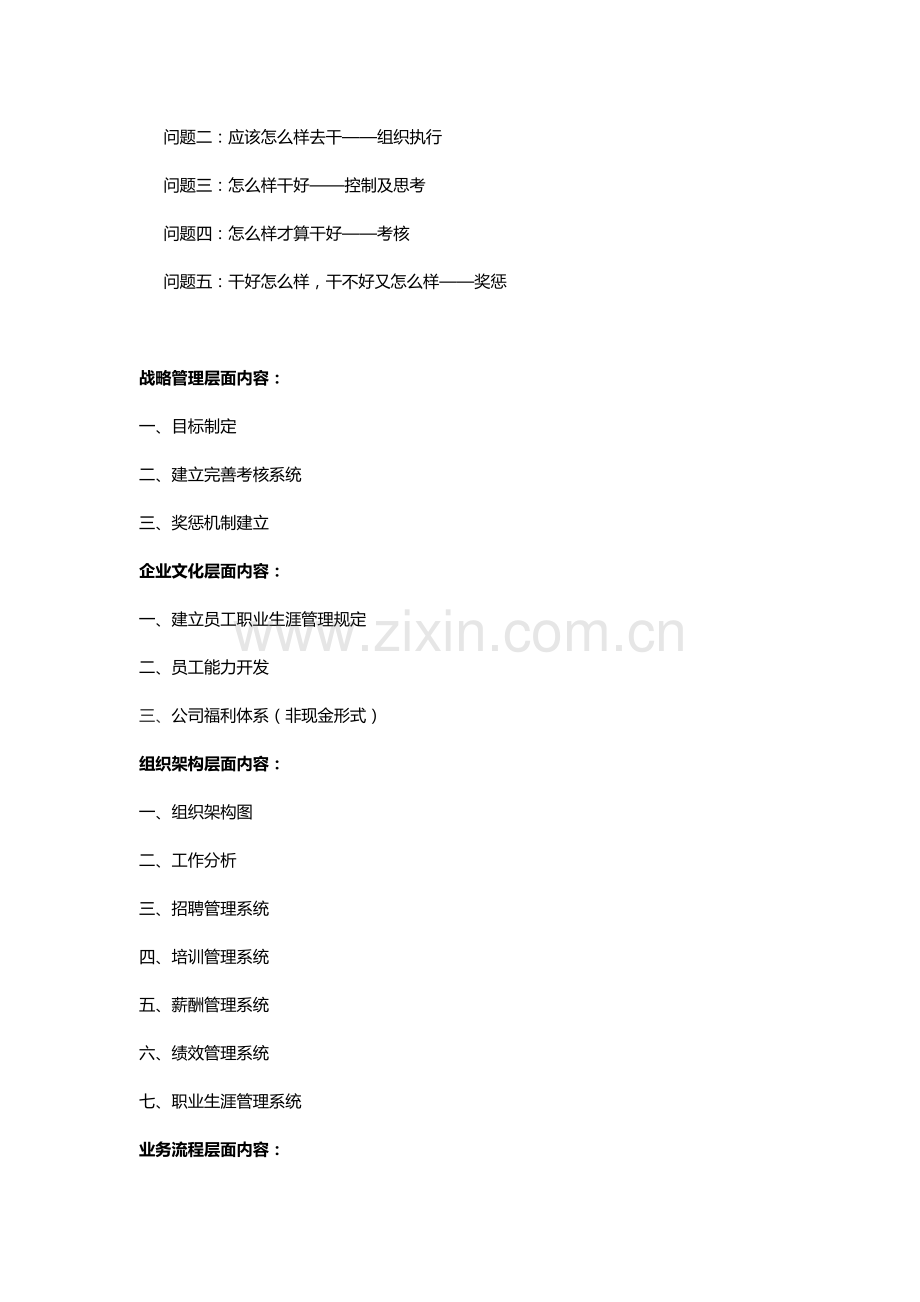 问题二：应该怎么样去干——组织执行

问题三：怎么样干好——控制及思考

问题四：怎么样才算干好——考核

问题五：干好怎么样，干不好又怎么样——奖惩

战略管理层面内容：

一、目标制定

二、建立完善考核系统

三、奖惩机制建立

企业文化层面内容：

一、建立员工职业生涯管理规定

二、员工能力开发

三、公司福利体系（非现金形式）

组织架构层面内容：

一、组织架构图

二、工作分析

三、招聘管理系统

四、培训管理系统

五、薪酬管理系统

六、绩效管理系统

七、职业生涯管理系统

业务流程层面内容：

www.zixin.com.cn